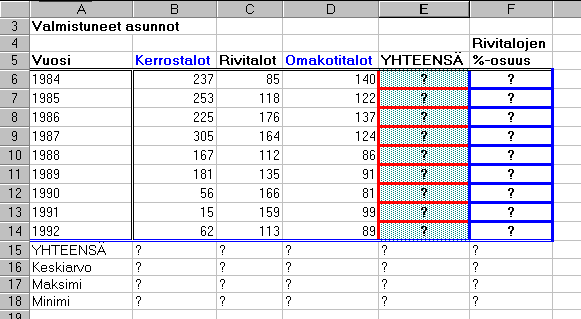 | | A | B | C | D | E | F |
|---|---|---|---|---|---|---|
| 3 | Valmistuneet asunnot | | | | | |
| 4 | | | | | | Rivitalojen |
| 5 | Vuosi | Kerrostalot | Rivitalot | Omakotitalot | YHTEENSÄ | %-osuus |
| 6 | 1984 | 237 | 85 | 140 | ? | ? |
| 7 | 1985 | 253 | 118 | 122 | ? | ? |
| 8 | 1986 | 225 | 176 | 137 | ? | ? |
| 9 | 1987 | 305 | 164 | 124 | ? | ? |
| 10 | 1988 | 167 | 112 | 86 | ? | ? |
| 11 | 1989 | 181 | 135 | 91 | ? | ? |
| 12 | 1990 | 56 | 166 | 81 | ? | ? |
| 13 | 1991 | 15 | 159 | 99 | ? | ? |
| 14 | 1992 | 62 | 113 | 89 | ? | ? |
| 15 | YHTEENSÄ | ? | ? | ? | ? | ? |
| 16 | Keskiarvo | ? | ? | ? | ? | ? |
| 17 | Maksimi | ? | ? | ? | ? | ? |
| 18 | Minimi | ? | ? | ? | ? | ? |
| 19 | | | | | | |